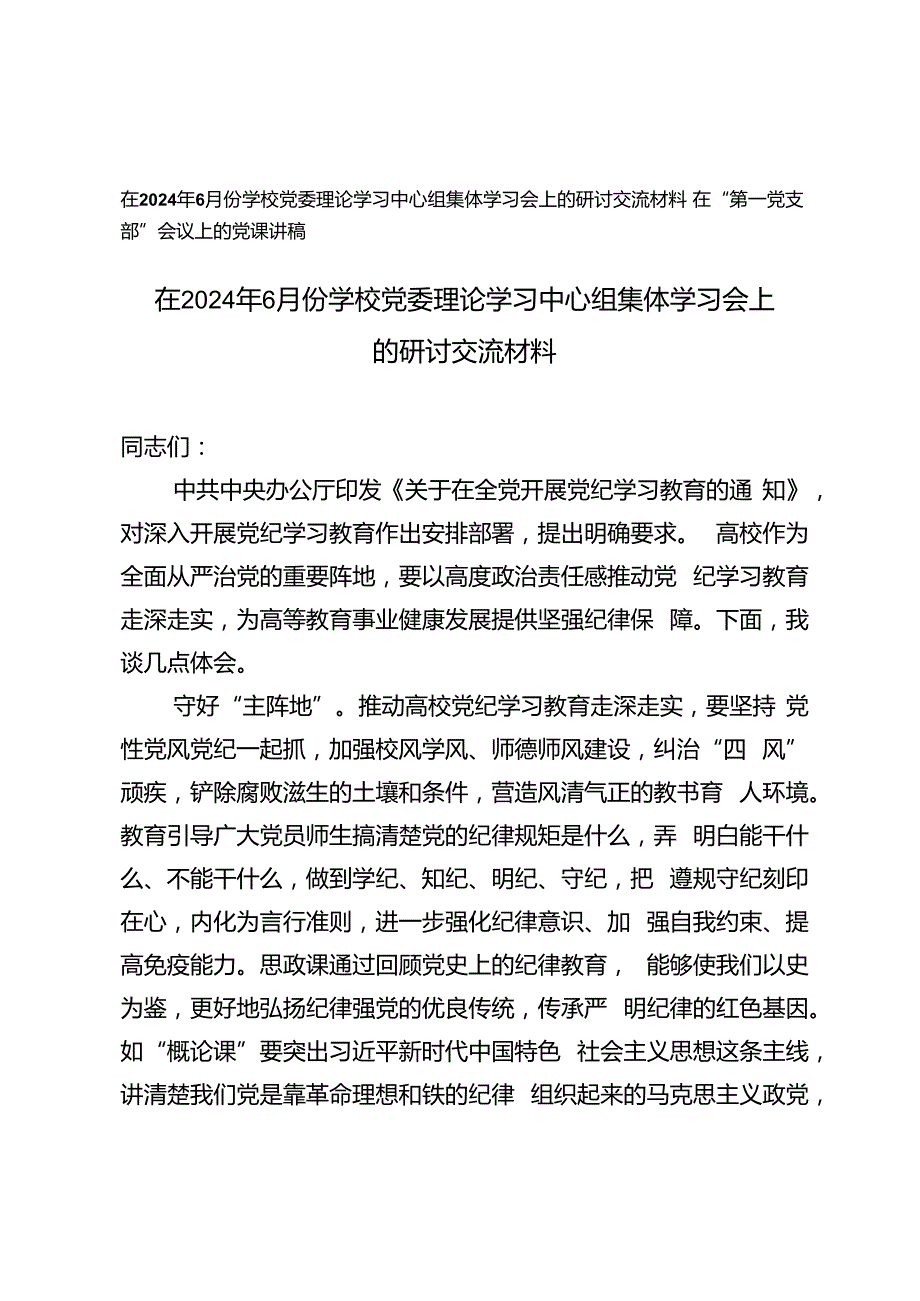 在2024年6月份学校党委理论学习中心组集体学习会上的研讨交流材料 在“第一党支部”会议上的党课讲稿

在2024年6月份学校党委理论学习中心组集体学习会上的研讨交流材料

同志们：

中共中央办公厅印发《关于在全党开展党纪学习教育的通 知》，对深入开展党纪学习教育作出安排部署，提出明确要求。 高校作为全面从严治党的重要阵地，要以高度政治责任感推动党 纪学习教育走深走实，为高等教育事业健康发展提供坚强纪律保 障。下面，我谈几点体会。

守好“主阵地”。推动高校党纪学习教育走深走实，要坚持 党性党风党纪一起抓，加强校风学风、师德师风建设，纠治“四 风”顽疾，铲除腐败滋生的土壤和条件，营造风清气正的教书育 人环境。教育引导广大党员师生搞清楚党的纪律规矩是什么，弄 明白能干什么、不能干什么，做到学纪、知纪、明纪、守纪，把 遵规守纪刻印在心，内化为言行准则，进一步强化纪律意识、加 强自我约束、提高免疫能力。思政课通过回顾党史上的纪律教育， 能够使我们以史为鉴，更好地弘扬纪律强党的优良传统，传承严 明纪律的红色基因。如“概论课”要突出习近平新时代中国特色 社会主义思想这条主线，讲清楚我们党是靠革命理想和铁的纪律 组织起来的马克思主义政党，